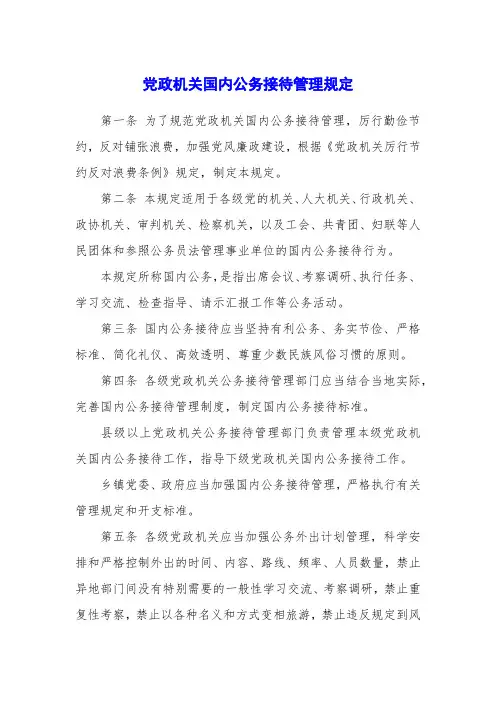 党政机关国内公务接待管理规定

第一条 为了规范党政机关国内公务接待管理，厉行勤俭节约，反对铺张浪费，加强党风廉政建设，根据《党政机关厉行节约反对浪费条例》规定，制定本规定。

第二条 本规定适用于各级党的机关、人大机关、行政机关、政协机关、审判机关、检察机关，以及工会、共青团、妇联等人民团体和参照公务员法管理事业单位的国内公务接待行为。

本规定所称国内公务，是指出席会议、考察调研、执行任务、学习交流、检查指导、请示汇报工作等公务活动。

第三条 国内公务接待应当坚持有利公务、务实节俭、严格标准、简化礼仪、高效透明、尊重少数民族风俗习惯的原则。

第四条 各级党政机关公务接待管理部门应当结合当地实际，完善国内公务接待管理制度，制定国内公务接待标准。

县级以上党政机关公务接待管理部门负责管理本级党政机关国内公务接待工作，指导下级党政机关国内公务接待工作。

乡镇党委、政府应当加强国内公务接待管理，严格执行有关管理规定和开支标准。

第五条 各级党政机关应当加强公务外出计划管理，科学安排和严格控制外出的时间、内容、路线、频率、人员数量，禁止异地部门间没有特别需要的一般性学习交流、考察调研，禁止重复性考察，禁止以各种名义和方式变相旅游，禁止违反规定到风